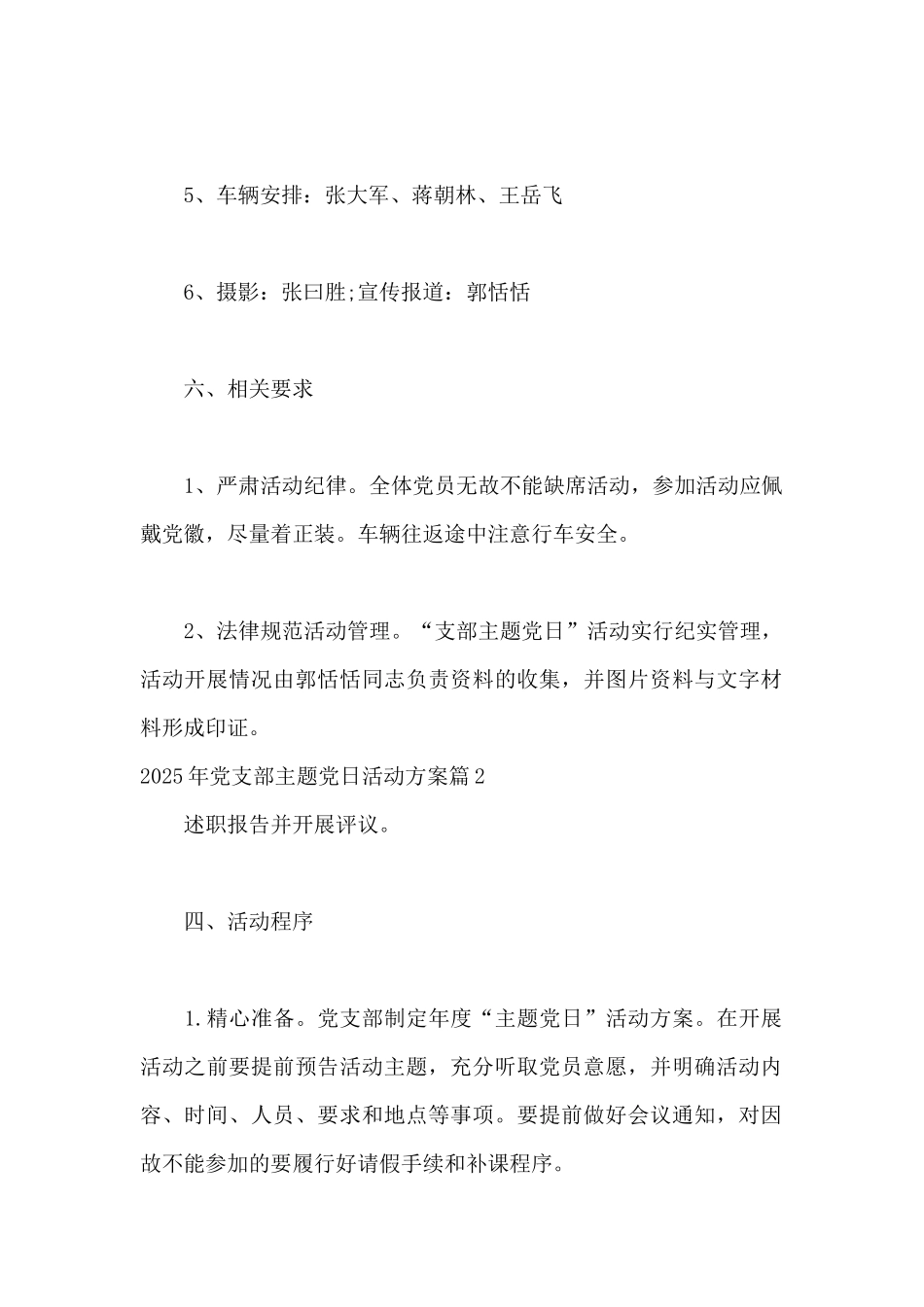 5、车辆安排：张大军、蒋朝林、王岳飞

6、摄影：张曰胜;宣传报道：郭恬恬

六、相关要求

1、严肃活动纪律。全体党员无故不能缺席活动，参加活动应佩戴党徽，尽量着正装。车辆往返途中注意行车安全。

2、法律规范活动管理。“支部主题党日”活动实行纪实管理，活动开展情况由郭恬恬同志负责资料的收集，并图片资料与文字材料形成印证。

2025年党支部主题党日活动方案篇2

述职报告并开展评议。

四、活动程序

1.精心准备。党支部制定年度“主题党日”活动方案。在开展活动之前要提前预告活动主题，充分听取党员意愿，并明确活动内容、时间、人员、要求和地点等事项。要提前做好会议通知，对因故不能参加的要履行好请假手续和补课程序。